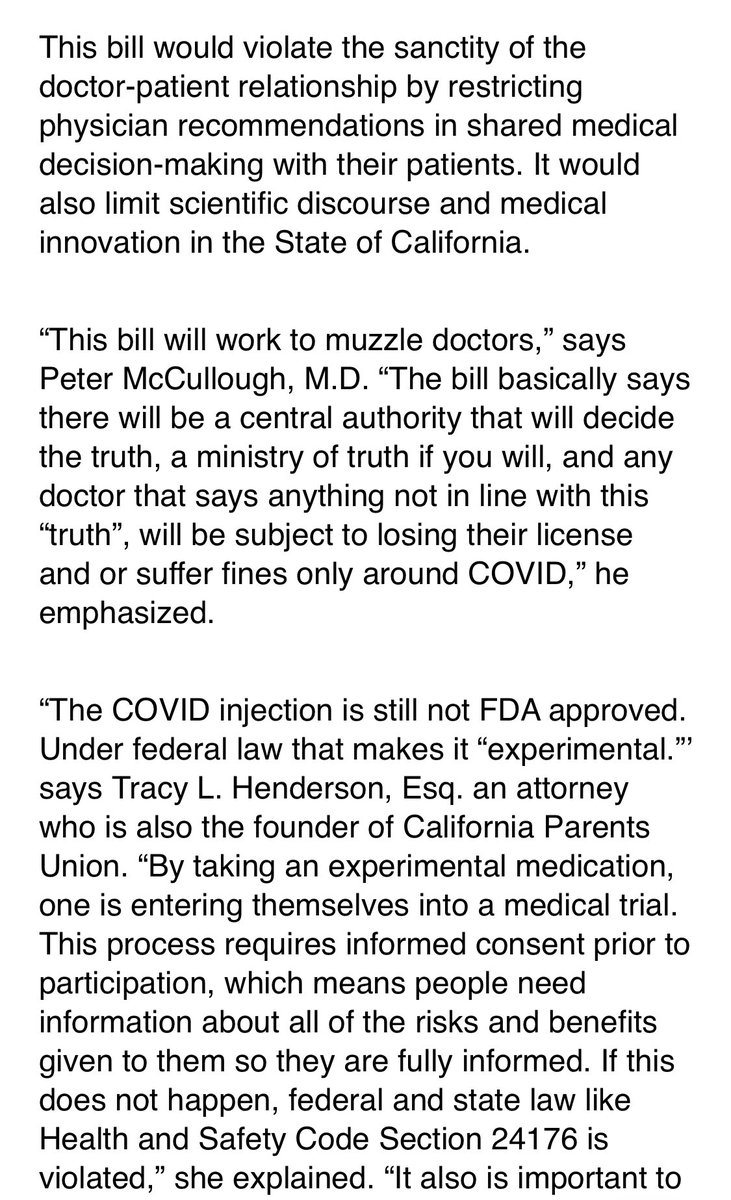 This bill would violate the sanctity of the doctor-patient relationship by restricting physician recommendations in shared medical decision-making with their patients. It would also limit scientific discourse and medical innovation in the State of California.

“This bill will work to muzzle doctors,” says Peter McCullough, M.D. “The bill basically says there will be a central authority that will decide the truth, a ministry of truth if you will, and any doctor that says anything not in line with this “truth”, will be subject to losing their license and or suffer fines only around COVID,” he emphasized.

“The COVID injection is still not FDA approved. Under federal law that makes it “experimental.”’ says Tracy L. Henderson, Esq. an attorney who is also the founder of California Parents Union. “By taking an experimental medication, one is entering themselves into a medical trial. This process requires informed consent prior to participation, which means people need information about all of the risks and benefits given to them so they are fully informed. If this does not happen, federal and state law like Health and Safety Code Section 24176 is violated,” she explained. “It also is important to